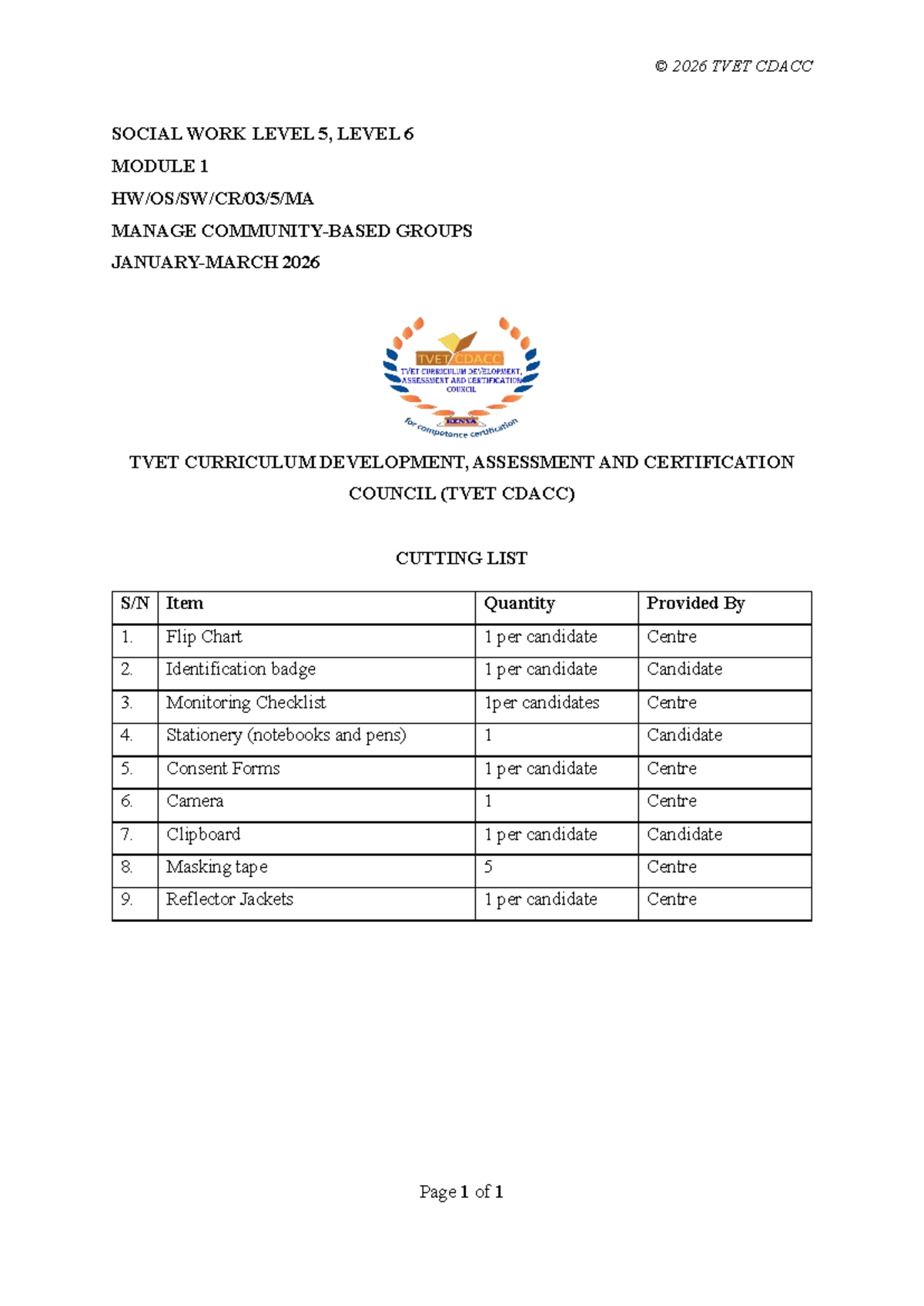 © 2026 TVET CDACC

SOCIAL WORK LEVEL 5, LEVEL 6

MODULE 1

HW/OS/SW/CR/03/5/MA

MANAGE COMMUNITY-BASED GROUPS

JANUARY-MARCH 2026

TVET CDACC
TVET CURRICULUM DEVELOPMENT, ASSESSMENT AND CERTIFICATION COUNCIL
KENYA
for competence certification

TVET CURRICULUM DEVELOPMENT, ASSESSMENT AND CERTIFICATION COUNCIL (TVET CDACC)

CUTTING LIST

| S/N | Item | Quantity | Provided By |
|---|---|---|---|
| 1. | Flip Chart | 1 per candidate | Centre |
| 2. | Identification badge | 1 per candidate | Candidate |
| 3. | Monitoring Checklist | 1per candidates | Centre |
| 4. | Stationery (notebooks and pens) | 1 | Candidate |
| 5. | Consent Forms | 1 per candidate | Centre |
| 6. | Camera | 1 | Centre |
| 7. | Clipboard | 1 per candidate | Candidate |
| 8. | Masking tape | 5 | Centre |
| 9. | Reflector Jackets | 1 per candidate | Centre |

Page 1 of 1